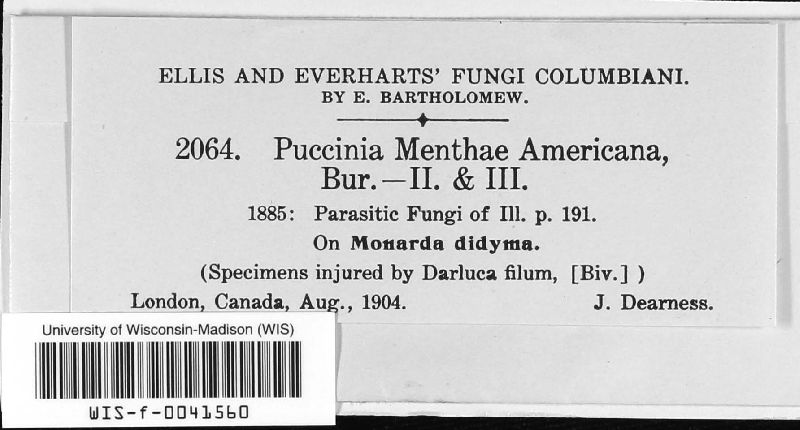 ELLIS AND EVERHARTS' FUNGI COLUMBIANI.
BY E. BARTHOLOMEW.

2064. Puccinia Menthae Americana, Bur.—II. & III.

1885: Parasitic Fungi of Ill. p. 191.

On Monarda didyma.

(Specimens injured by Darluca filum, [Biv.] )

London, Canada, Aug., 1904. J. Dearness.

University of Wisconsin-Madison (WIS)

WIS-f-0041560